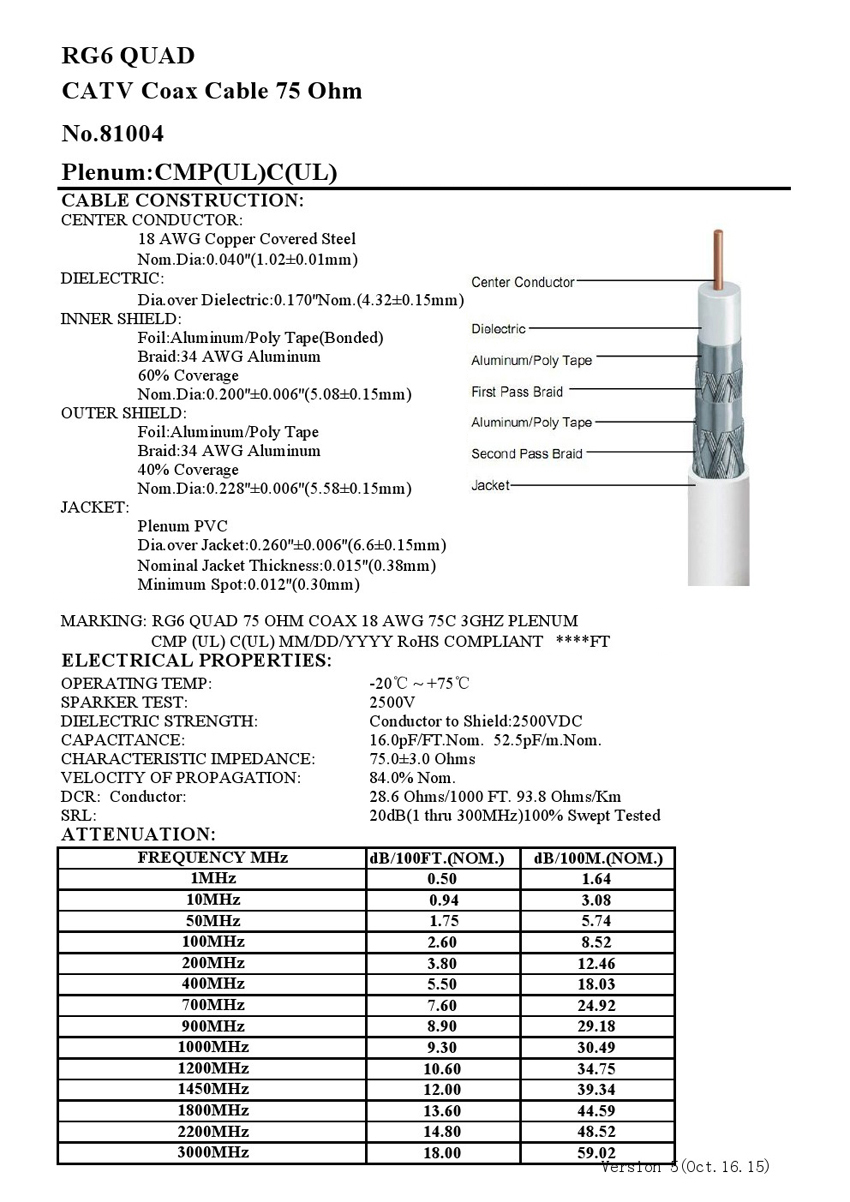 RG6 QUAD
CATV Coax Cable 75 Ohm
No.81004
Plenum:CMP(UL)C(UL)

CABLE CONSTRUCTION:
CENTER CONDUCTOR:
18 AWG Copper Covered Steel
Nom.Dia:0.040"(1.02±0.01mm)
DIELECTRIC:
Dia.over Dielectric:0.170"Nom.(4.32±0.15mm)
INNER SHIELD:
Foil:Aluminum/Poly Tape(Bonded)
Braid:34 AWG Aluminum
60% Coverage
Nom.Dia:0.200"±0.006"(5.08±0.15mm)
OUTER SHIELD:
Foil:Aluminum/Poly Tape
Braid:34 AWG Aluminum
40% Coverage
Nom.Dia:0.228"±0.006"(5.58±0.15mm)
JACKET:
Plenum PVC
Dia.over Jacket:0.260"±0.006"(6.6±0.15mm)
Nominal Jacket Thickness:0.015"(0.38mm)
Minimum Spot:0.012"(0.30mm)

Center Conductor
Dielectric
Aluminum/Poly Tape
First Pass Braid
Aluminum/Poly Tape
Second Pass Braid
Jacket

MARKING: RG6 QUAD 75 OHM COAX 18 AWG 75C 3GHZ PLENUM CMP (UL) C(UL) MM/DD/YYYY RoHS COMPLIANT ****FT

ELECTRICAL PROPERTIES:
OPERATING TEMP: -20℃ ~ +75℃
SPARKER TEST: 2500V
DIELECTRIC STRENGTH: Conductor to Shield:2500VDC
CAPACITANCE: 16.0pF/FT.Nom. 52.5pF/m.Nom.
CHARACTERISTIC IMPEDANCE: 75.0±3.0 Ohms
VELOCITY OF PROPAGATION: 84.0% Nom.
DCR: Conductor: 28.6 Ohms/1000 FT. 93.8 Ohms/Km
SRL: 20dB(1 thru 300MHz)100% Swept Tested

ATTENUATION:
| FREQUENCY MHz | dB/100FT.(NOM.) | dB/100M.(NOM.) |
|---|---|---|
| 1MHz | 0.50 | 1.64 |
| 10MHz | 0.94 | 3.08 |
| 50MHz | 1.75 | 5.74 |
| 100MHz | 2.60 | 8.52 |
| 200MHz | 3.80 | 12.46 |
| 400MHz | 5.50 | 18.03 |
| 700MHz | 7.60 | 24.92 |
| 900MHz | 8.90 | 29.18 |
| 1000MHz | 9.30 | 30.49 |
| 1200MHz | 10.60 | 34.75 |
| 1450MHz | 12.00 | 39.34 |
| 1800MHz | 13.60 | 44.59 |
| 2200MHz | 14.80 | 48.52 |
| 3000MHz | 18.00 | 59.02 |

Version 5(Oct.16.15)